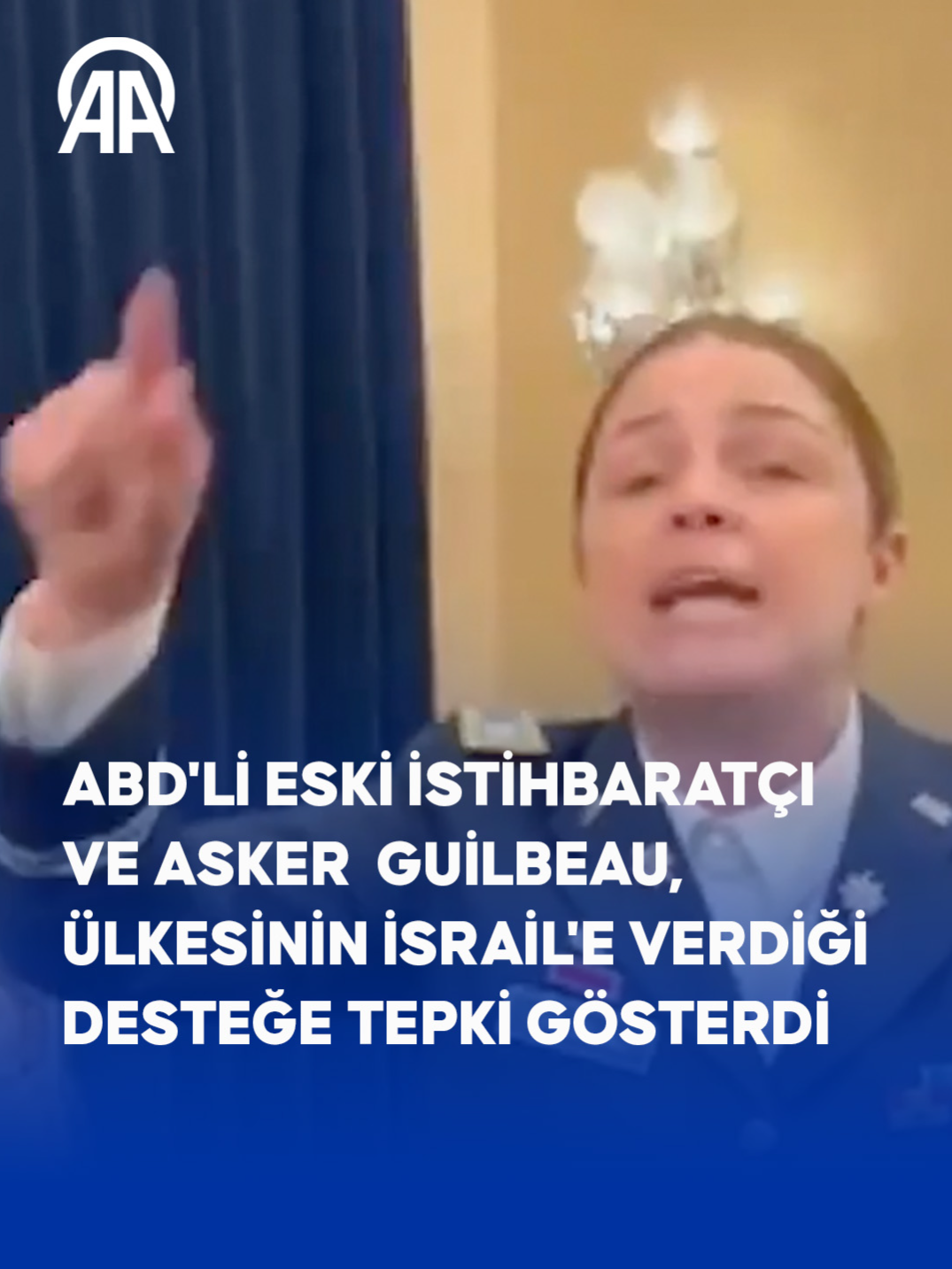 AA

ABD'Lİ ESKİ İSTİHBARATÇI VE ASKER GUİLBEAU, ÜLKESİNİN İSRAİL'E VERDİĞİ DESTEĞE TEPKİ GÖSTERDİ